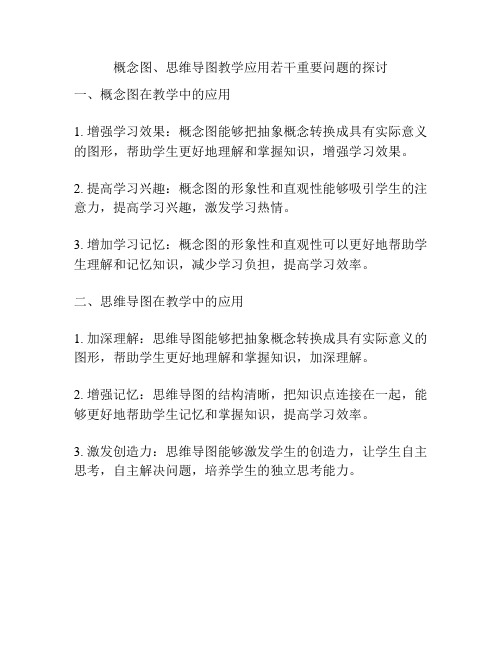 概念图、思维导图教学应用若干重要问题的探讨

一、概念图在教学中的应用

1. 增强学习效果：概念图能够把抽象概念转换成具有实际意义的图形，帮助学生更好地理解和掌握知识，增强学习效果。

2. 提高学习兴趣：概念图的形象性和直观性能够吸引学生的注意力，提高学习兴趣，激发学习热情。

3. 增加学习记忆：概念图的形象性和直观性可以更好地帮助学生理解和记忆知识，减少学习负担，提高学习效率。

二、思维导图在教学中的应用

1. 加深理解：思维导图能够把抽象概念转换成具有实际意义的图形，帮助学生更好地理解和掌握知识，加深理解。

2. 增强记忆：思维导图的结构清晰，把知识点连接在一起，能够更好地帮助学生记忆和掌握知识，提高学习效率。

3. 激发创造力：思维导图能够激发学生的创造力，让学生自主思考，自主解决问题，培养学生的独立思考能力。